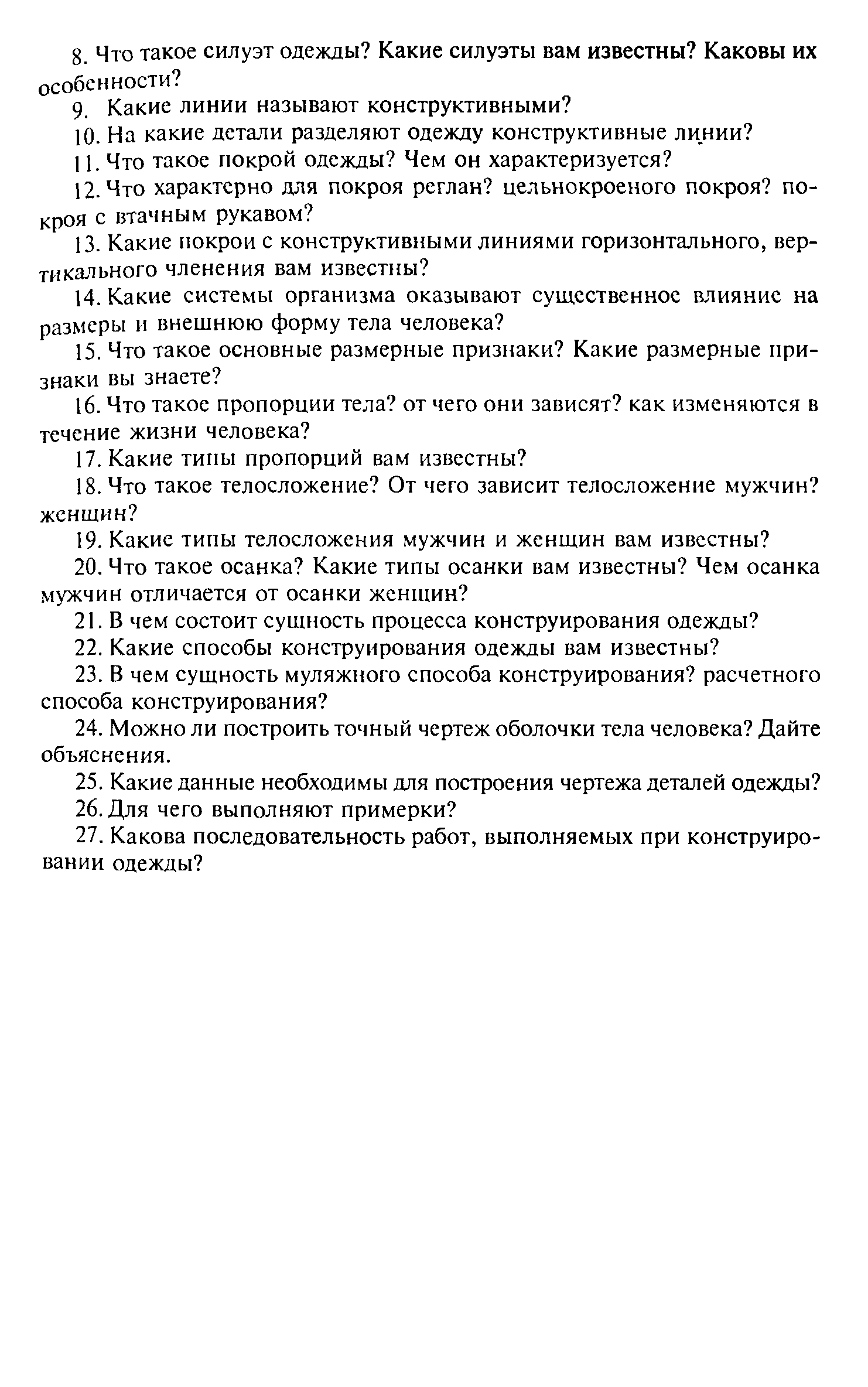 8. Что такое силуэт одежды? Какие силуэты вам известны? Каковы их особенности?

9. Какие линии называют конструктивными?

10. На какие детали разделяют одежду конструктивные линии?

11. Что такое покрой одежды? Чем он характеризуется?

12. Что характерно для покроя реглан? цельнокроеного покроя? покроя с втачным рукавом?

13. Какие покрои с конструктивными линиями горизонтального, вертикального членения вам известны?

14. Какие системы организма оказывают существенное влияние на размеры и внешнюю форму тела человека?

15. Что такое основные размерные признаки? Какие размерные признаки вы знаете?

16. Что такое пропорции тела? от чего они зависят? как изменяются в течение жизни человека?

17. Какие типы пропорций вам известны?

18. Что такое телосложение? От чего зависит телосложение мужчин? женщин?

19. Какие типы телосложения мужчин и женщин вам известны?

20. Что такое осанка? Какие типы осанки вам известны? Чем осанка мужчин отличается от осанки женщин?

21. В чем состоит сущность процесса конструирования одежды?

22. Какие способы конструирования одежды вам известны?

23. В чем сущность муляжного способа конструирования? расчетного способа конструирования?

24. Можно ли построить точный чертеж оболочки тела человека? Дайте объяснения.

25. Какие данные необходимы для построения чертежа деталей одежды?

26. Для чего выполняют примерки?

27. Какова последовательность работ, выполняемых при конструировании одежды?